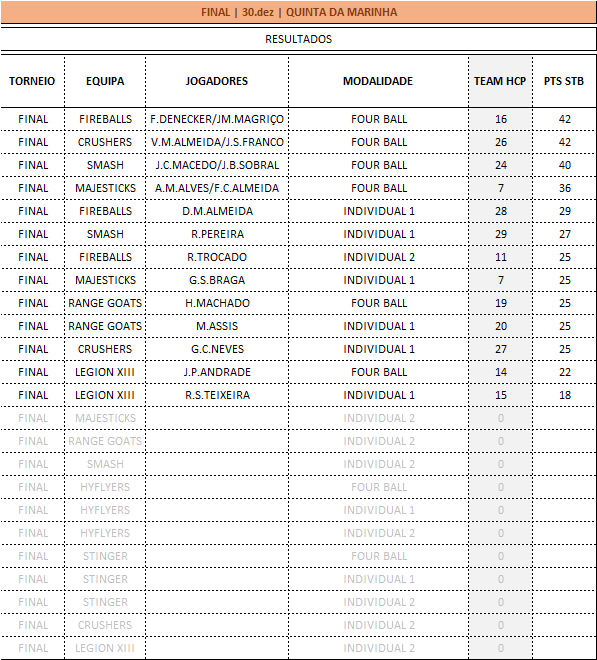 FINAL | 30.dez | QUINTA DA MARINHA

RESULTADOS

| TORNEIO | EQUIPA | JOGADORES | MODALIDADE | TEAM HCP | PTS STB |
|---|---|---|---|---|---|
| FINAL | FIREBALLS | F.DENECKER/JM.MAGRIÇO | FOUR BALL | 16 | 42 |
| FINAL | CRUSHERS | V.M.ALMEIDA/J.S.FRANCO | FOUR BALL | 26 | 42 |
| FINAL | SMASH | J.C.MACEDO/J.B.SOBRAL | FOUR BALL | 24 | 40 |
| FINAL | MAJESTICKS | A.M.ALVES/F.C.ALMEIDA | FOUR BALL | 7 | 36 |
| FINAL | FIREBALLS | D.M.ALMEIDA | INDIVIDUAL 1 | 28 | 29 |
| FINAL | SMASH | R.PEREIRA | INDIVIDUAL 1 | 29 | 27 |
| FINAL | FIREBALLS | R.TROCADO | INDIVIDUAL 2 | 11 | 25 |
| FINAL | MAJESTICKS | G.S.BRAGA | INDIVIDUAL 1 | 7 | 25 |
| FINAL | RANGE GOATS | H.MACHADO | FOUR BALL | 19 | 25 |
| FINAL | RANGE GOATS | M.ASSIS | INDIVIDUAL 1 | 20 | 25 |
| FINAL | CRUSHERS | G.C.NEVES | INDIVIDUAL 1 | 27 | 25 |
| FINAL | LEGION XIII | J.P.ANDRADE | FOUR BALL | 14 | 22 |
| FINAL | LEGION XIII | R.S.TEIXEIRA | INDIVIDUAL 1 | 15 | 18 |
| FINAL | MAJESTICKS | | INDIVIDUAL 2 | 0 | |
| FINAL | RANGE GOATS | | INDIVIDUAL 2 | 0 | |
| FINAL | SMASH | | INDIVIDUAL 2 | 0 | |
| FINAL | HYFLYERS | | FOUR BALL | 0 | |
| FINAL | HYFLYERS | | INDIVIDUAL 1 | 0 | |
| FINAL | HYFLYERS | | INDIVIDUAL 2 | 0 | |
| FINAL | STINGER | | FOUR BALL | 0 | |
| FINAL | STINGER | | INDIVIDUAL 1 | 0 | |
| FINAL | STINGER | | INDIVIDUAL 2 | 0 | |
| FINAL | CRUSHERS | | INDIVIDUAL 2 | 0 | |
| FINAL | LEGION XIII | | INDIVIDUAL 2 | 0 | |